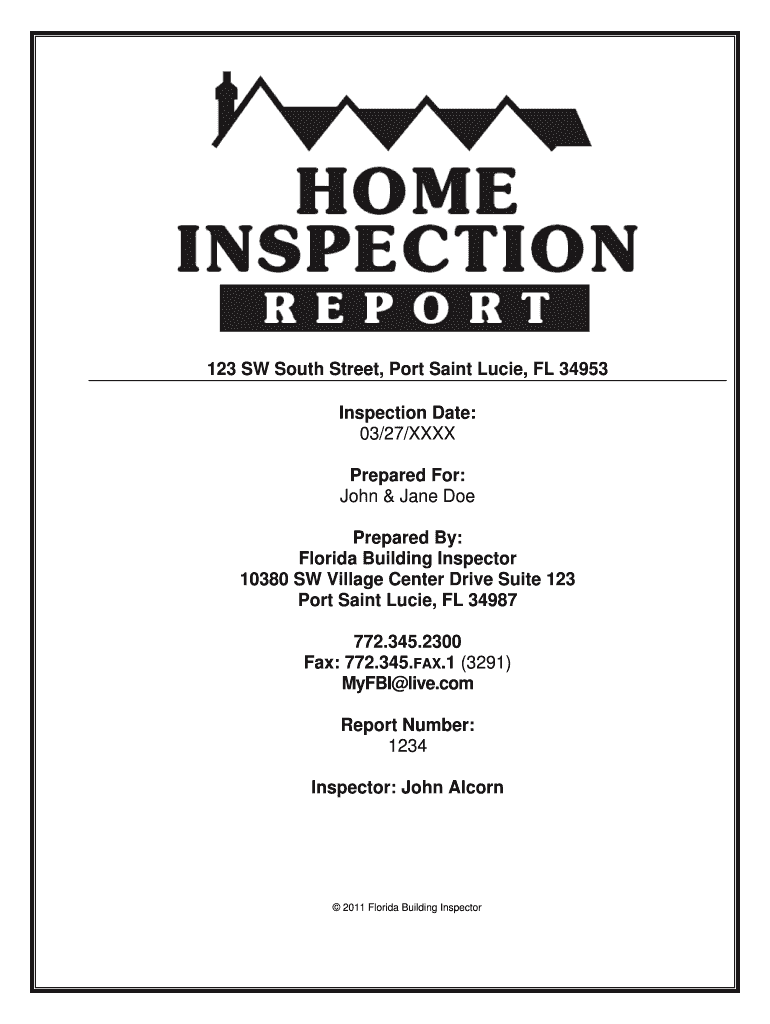 HOME
INSPECTION
REPORT

123 SW South Street, Port Saint Lucie, FL 34953

Inspection Date:
03/27/XXXX

Prepared For:
John & Jane Doe

Prepared By:
Florida Building Inspector
10380 SW Village Center Drive Suite 123
Port Saint Lucie, FL 34987

772.345.2300
Fax: 772.345.FAX.1 (3291)
MyFBI@live.com

Report Number:
1234

Inspector: John Alcorn

© 2011 Florida Building Inspector